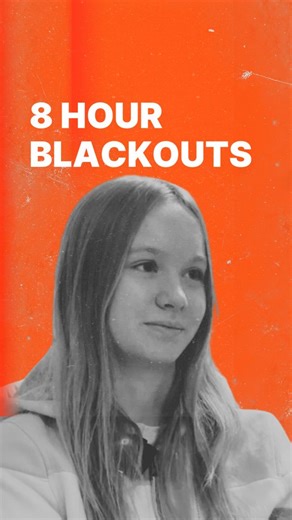 8 HOUR BLACKOUTS